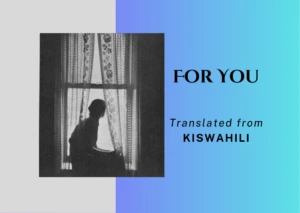 FOR YOU

Translated from
KISWAHILI